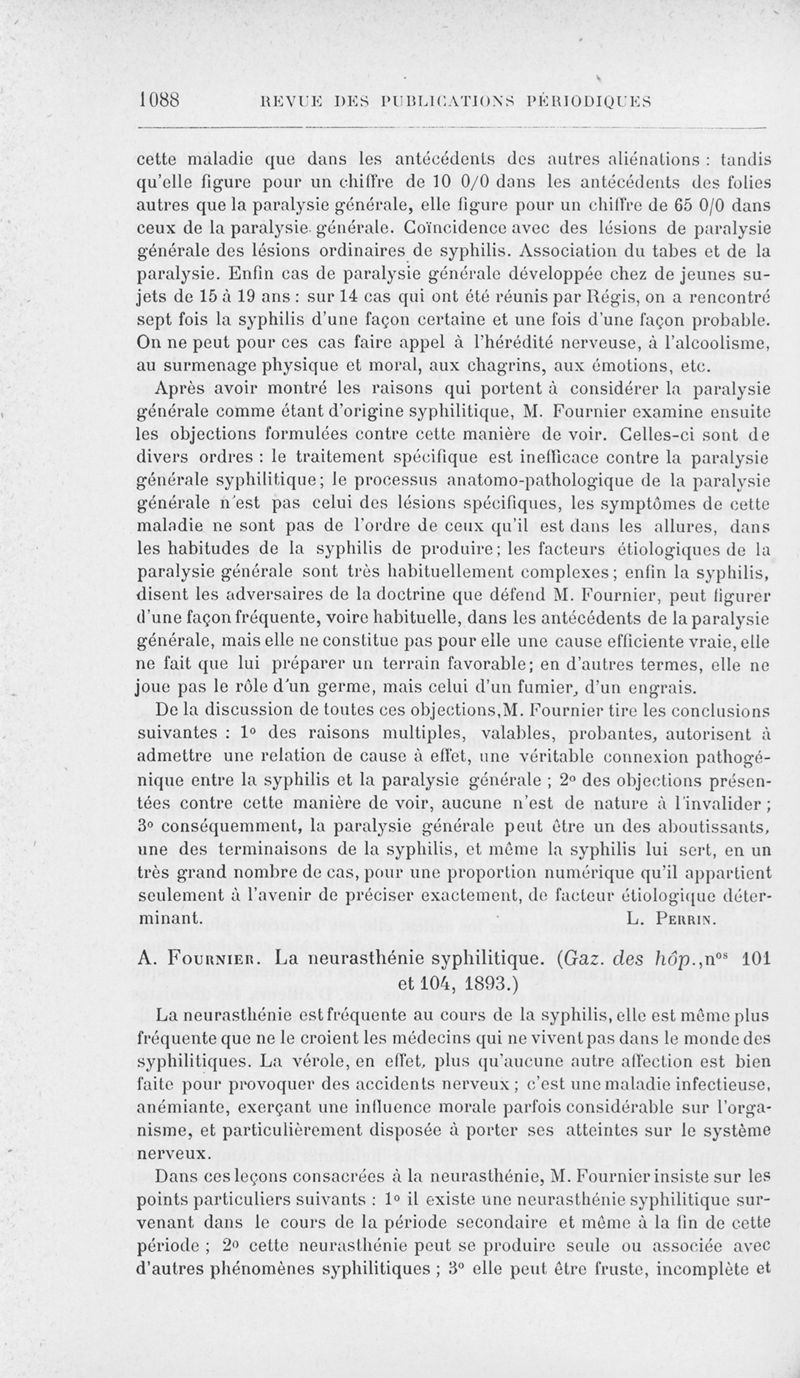 1088 REVUE DES PUBLICATIONS PÉRIODIQUES

cette maladie que dans les antécédents des autres aliénations : tandis qu'elle figure pour un chiffre de 10 0/0 dans les antécédents des folies autres que la paralysie générale, elle figure pour un chiffre de 65 0/0 dans ceux de la paralysie générale. Coïncidence avec des lésions de paralysie générale des lésions ordinaires de syphilis. Association du tabes et de la paralysie. Enfin cas de paralysie générale développée chez de jeunes sujets de 15 à 19 ans : sur 14 cas qui ont été réunis par Régis, on a rencontré sept fois la syphilis d'une façon certaine et une fois d'une façon probable. On ne peut pour ces cas faire appel à l'hérédité nerveuse, à l'alcoolisme, au surmenage physique et moral, aux chagrins, aux émotions, etc.

Après avoir montré les raisons qui portent à considérer la paralysie générale comme étant d'origine syphilitique, M. Fournier examine ensuite les objections formulées contre cette manière de voir. Celles-ci sont de divers ordres : le traitement spécifique est inefficace contre la paralysie générale syphilitique; le processus anatomo-pathologique de la paralysie générale n'est pas celui des lésions spécifiques, les symptômes de cette maladie ne sont pas de l'ordre de ceux qu'il est dans les allures, dans les habitudes de la syphilis de produire; les facteurs étiologiques de la paralysie générale sont très habituellement complexes; enfin la syphilis, disent les adversaires de la doctrine que défend M. Fournier, peut figurer d'une façon fréquente, voire habituelle, dans les antécédents de la paralysie générale, mais elle ne constitue pas pour elle une cause efficiente vraie, elle ne fait que lui préparer un terrain favorable; en d'autres termes, elle ne joue pas le rôle d'un germe, mais celui d'un fumier, d'un engrais.

De la discussion de toutes ces objections,M. Fournier tire les conclusions suivantes : 1° des raisons multiples, valables, probantes, autorisent à admettre une relation de cause à effet, une véritable connexion pathogénique entre la syphilis et la paralysie générale ; 2° des objections présentées contre cette manière de voir, aucune n'est de nature à l'invalider ; 3° conséquemment, la paralysie générale peut être un des aboutissants, une des terminaisons de la syphilis, et même la syphilis lui sert, en un très grand nombre de cas, pour une proportion numérique qu'il appartient seulement à l'avenir de préciser exactement, de facteur étiologique déterminant. L. Perrin.

A. Fournier. La neurasthénie syphilitique. (Gaz. des hôp.,n$^{os}$ 101 et 104, 1893.)

La neurasthénie est fréquente au cours de la syphilis, elle est même plus fréquente que ne le croient les médecins qui ne vivent pas dans le monde des syphilitiques. La vérole, en effet, plus qu'aucune autre affection est bien faite pour provoquer des accidents nerveux ; c'est une maladie infectieuse, anémiante, exerçant une influence morale parfois considérable sur l'organisme, et particulièrement disposée à porter ses atteintes sur le système nerveux.

Dans ces leçons consacrées à la neurasthénie, M. Fournier insiste sur les points particuliers suivants : 1° il existe une neurasthénie syphilitique survenant dans le cours de la période secondaire et même à la fin de cette période ; 2° cette neurasthénie peut se produire seule ou associée avec d'autres phénomènes syphilitiques ; 3° elle peut être fruste, incomplète et